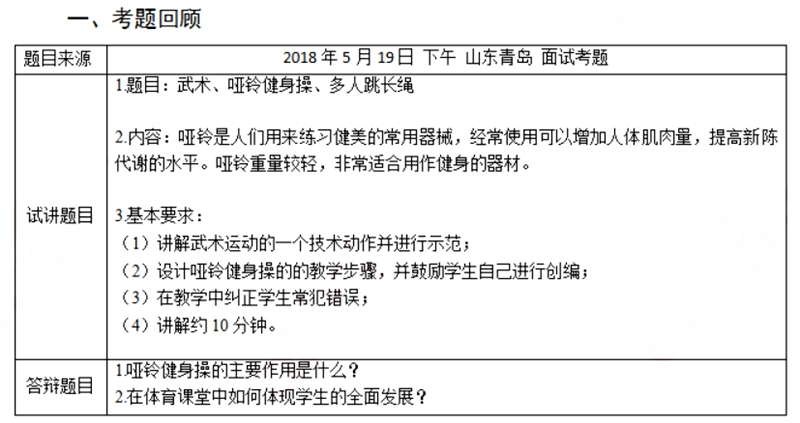 一、考题回顾

| 题目来源 | 2018 年 5 月 19 日 下午 山东青岛 面试考题 |
|---|---|
| 试讲题目 | 1.题目：武术、哑铃健身操、多人跳长绳<br><br>2.内容：哑铃是人们用来练习健美的常用器械，经常使用可以增加人体肌肉量，提高新陈代谢的水平。哑铃重量较轻，非常适合用作健身的器材。<br><br>3.基本要求：<br>（1）讲解武术运动的一个技术动作并进行示范；<br>（2）设计哑铃健身操的的教学步骤，并鼓励学生自己进行创编；<br>（3）在教学中纠正学生常犯错误；<br>（4）讲解约 10 分钟。 |
| 答辩题目 | 1.哑铃健身操的主要作用是什么？<br>2.在体育课堂中如何体现学生的全面发展？ |